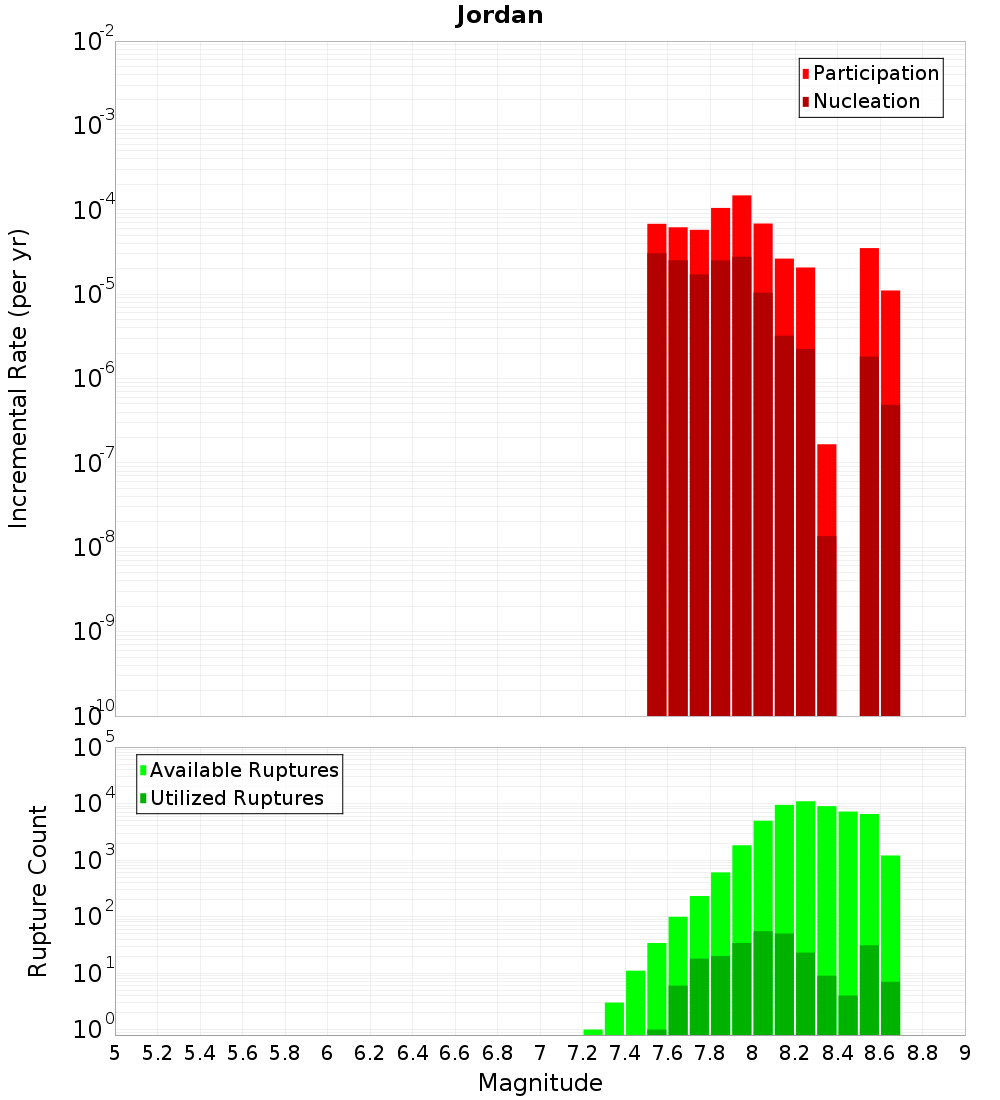 Jordan

Participation
Nucleation

Incremental Rate (per yr)

$10^{-2}$
$10^{-3}$
$10^{-4}$
$10^{-5}$
$10^{-6}$
$10^{-7}$
$10^{-8}$
$10^{-9}$
$10^{-10}$

Available Ruptures
Utilized Ruptures

Rupture Count

$10^{5}$
$10^{4}$
$10^{3}$
$10^{2}$
$10^{1}$
$10^{0}$

5 5.2 5.4 5.6 5.8 6 6.2 6.4 6.6 6.8 7 7.2 7.4 7.6 7.8 8 8.2 8.4 8.6 8.8 9

Magnitude